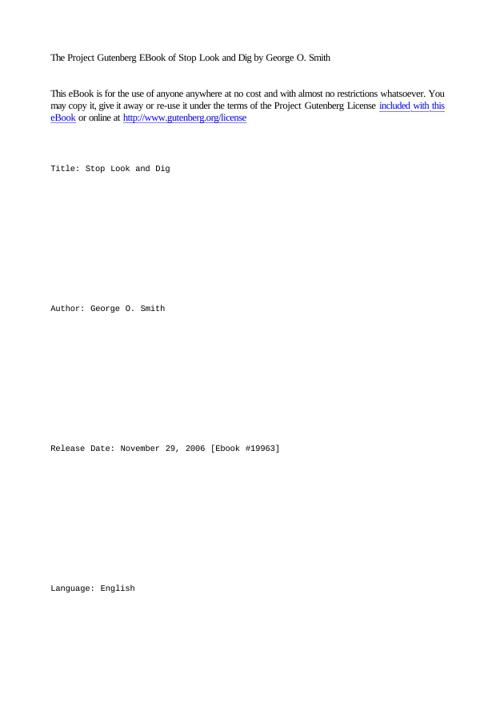 The Project Gutenberg EBook of Stop Look and Dig by George O. Smith

This eBook is for the use of anyone anywhere at no cost and with almost no restrictions whatsoever. You may copy it, give it away or re-use it under the terms of the Project Gutenberg License included with this eBook or online at http://www.gutenberg.org/license

Title: Stop Look and Dig

Author: George O. Smith

Release Date: November 29, 2006 [Ebook #19963]

Language: English